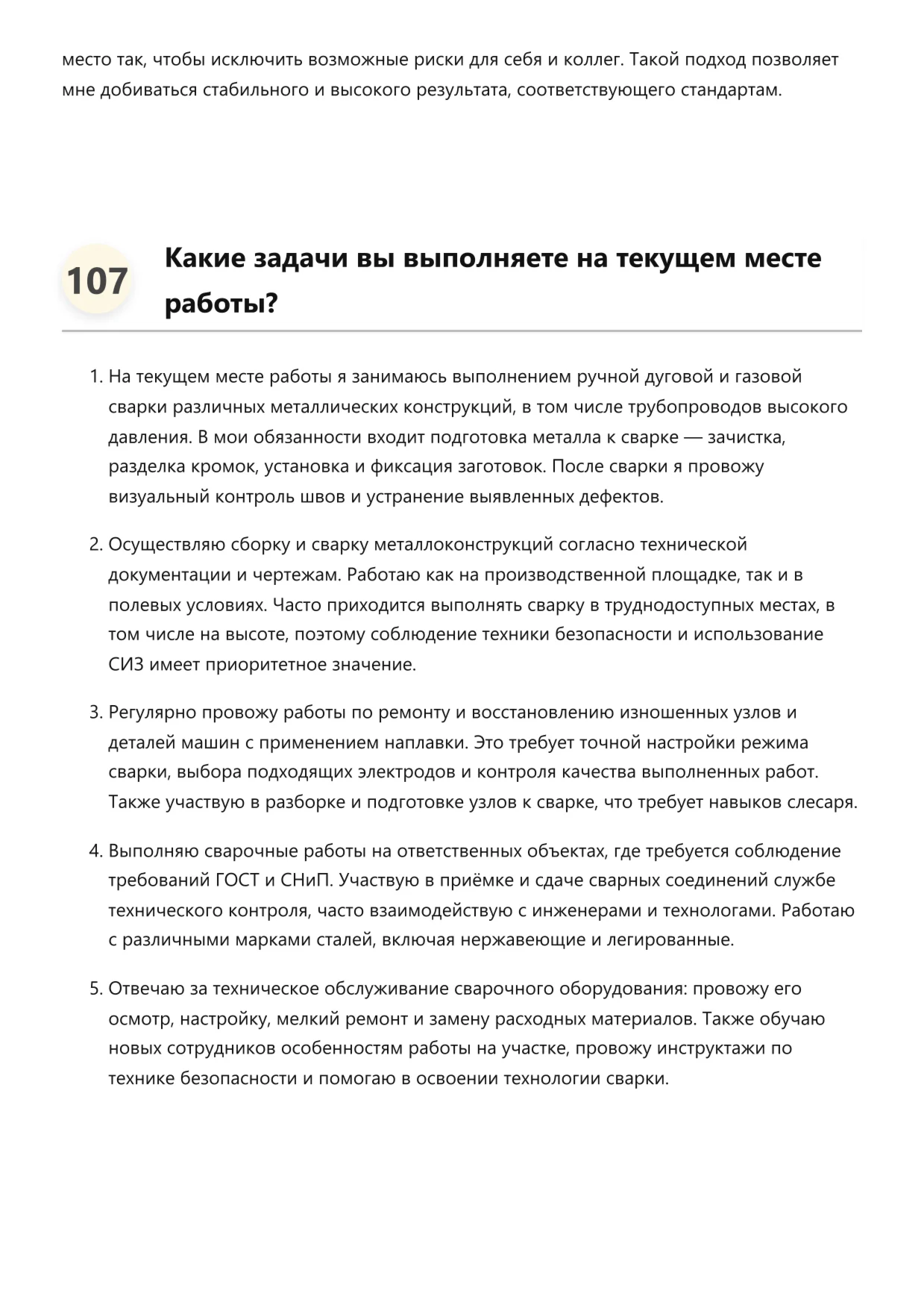 место так, чтобы исключить возможные риски для себя и коллег. Такой подход позволяет мне добиваться стабильного и высокого результата, соответствующего стандартам.

107

Какие задачи вы выполняете на текущем месте работы?

1. На текущем месте работы я занимаюсь выполнением ручной дуговой и газовой сварки различных металлических конструкций, в том числе трубопроводов высокого давления. В мои обязанности входит подготовка металла к сварке — зачистка, разделка кромок, установка и фиксация заготовок. После сварки я провожу визуальный контроль швов и устранение выявленных дефектов.

2. Осуществляю сборку и сварку металлоконструкций согласно технической документации и чертежам. Работаю как на производственной площадке, так и в полевых условиях. Часто приходится выполнять сварку в труднодоступных местах, в том числе на высоте, поэтому соблюдение техники безопасности и использование СИЗ имеет приоритетное значение.

3. Регулярно провожу работы по ремонту и восстановлению изношенных узлов и деталей машин с применением наплавки. Это требует точной настройки режима сварки, выбора подходящих электродов и контроля качества выполненных работ. Также участвую в разборке и подготовке узлов к сварке, что требует навыков слесаря.

4. Выполняю сварочные работы на ответственных объектах, где требуется соблюдение требований ГОСТ и СНиП. Участвую в приёмке и сдаче сварных соединений службе технического контроля, часто взаимодействую с инженерами и технологами. Работаю с различными марками сталей, включая нержавеющие и легированные.

5. Отвечаю за техническое обслуживание сварочного оборудования: провожу его осмотр, настройку, мелкий ремонт и замену расходных материалов. Также обучаю новых сотрудников особенностям работы на участке, провожу инструктажи по технике безопасности и помогаю в освоении технологии сварки.